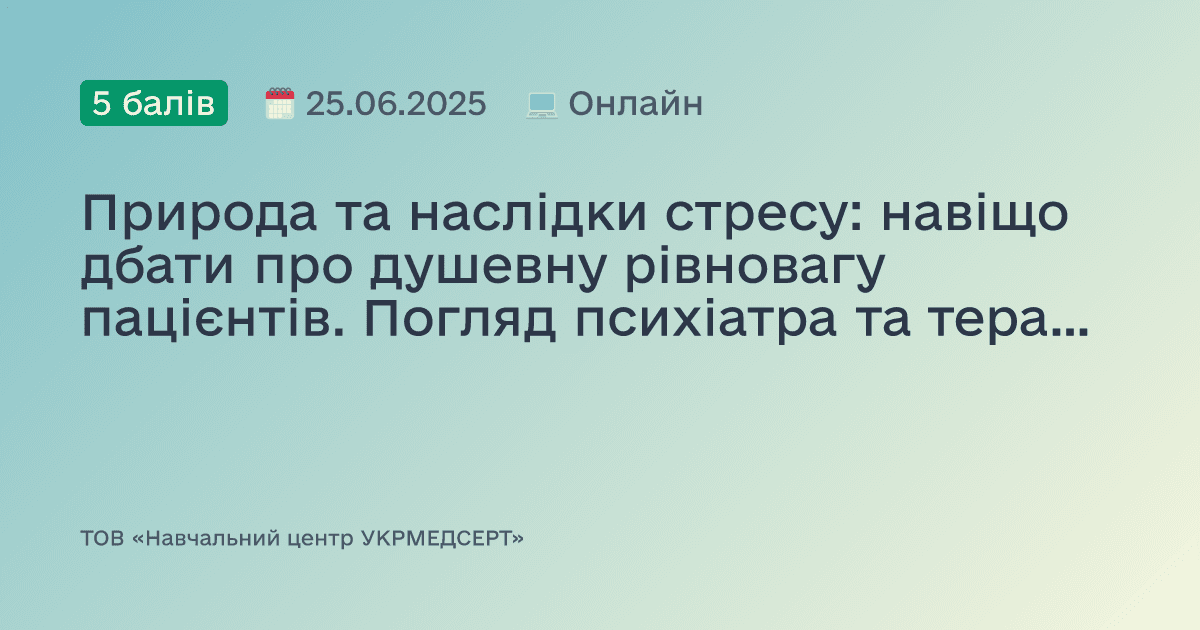 5 балів 25.06.2025 Онлайн

Природа та наслідки стресу: навіщо дбати про душевну рівновагу пацієнтів. Погляд психіатра та тера...

ТОВ «Навчальний центр УКРМЕДСЕРТ»